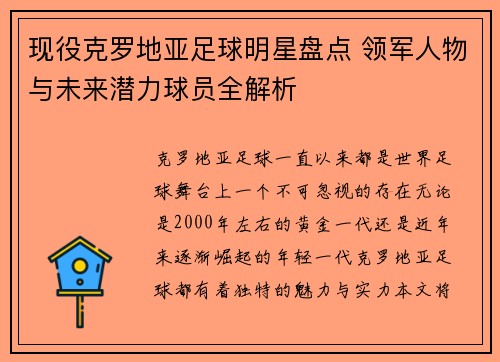 现役克罗地亚足球明星盘点 领军人物与未来潜力球员全解析

克罗地亚足球一直以来都是世界足球舞台上一个不可忽视的存在无论是2000年左右的黄金一代还是近年来逐渐崛起的年轻一代克罗地亚足球都有着独特的魅力与实力本文将